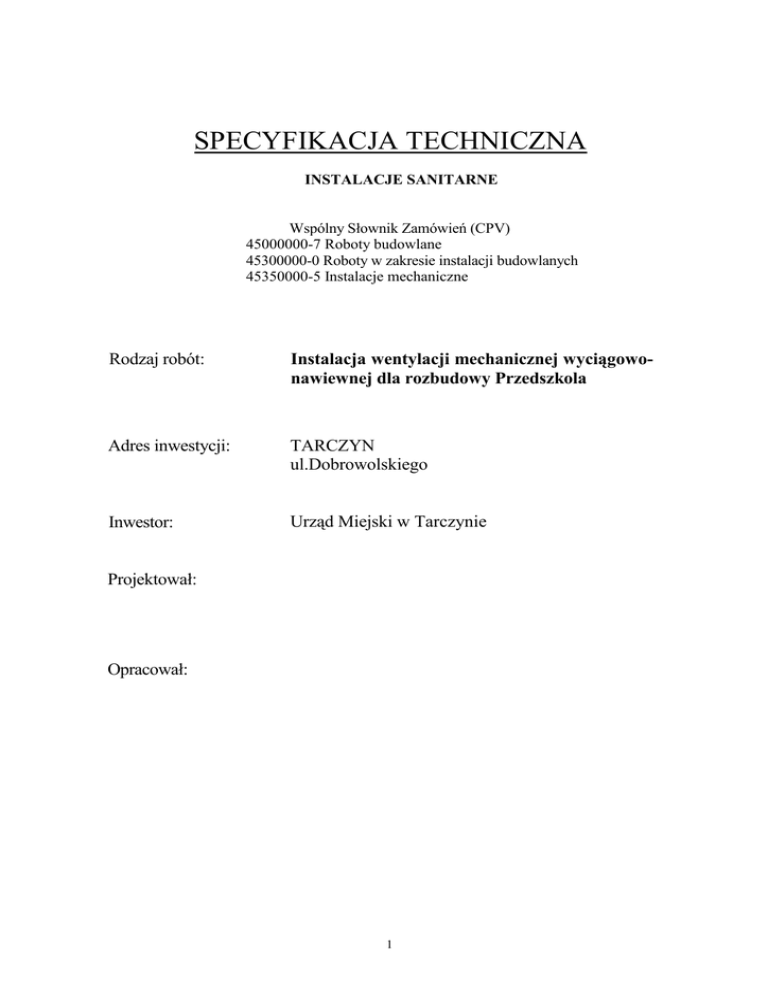 SPECYFIKACJA TECHNICZNA

INSTALACJE SANITARNE

Wspólny Słownik Zamówień (CPV)
45000000-7 Roboty budowlane
45300000-0 Roboty w zakresie instalacji budowlanych
45350000-5 Instalacje mechaniczne

Rodzaj robót: Instalacja wentylacji mechanicznej wyciągowo-nawiewnej dla rozbudowy Przedszkola

Adres inwestycji: TARCZYN
ul.Dobrowolskiego

Inwestor: Urząd Miejski w Tarczynie

Projektował:

Opracował:

1